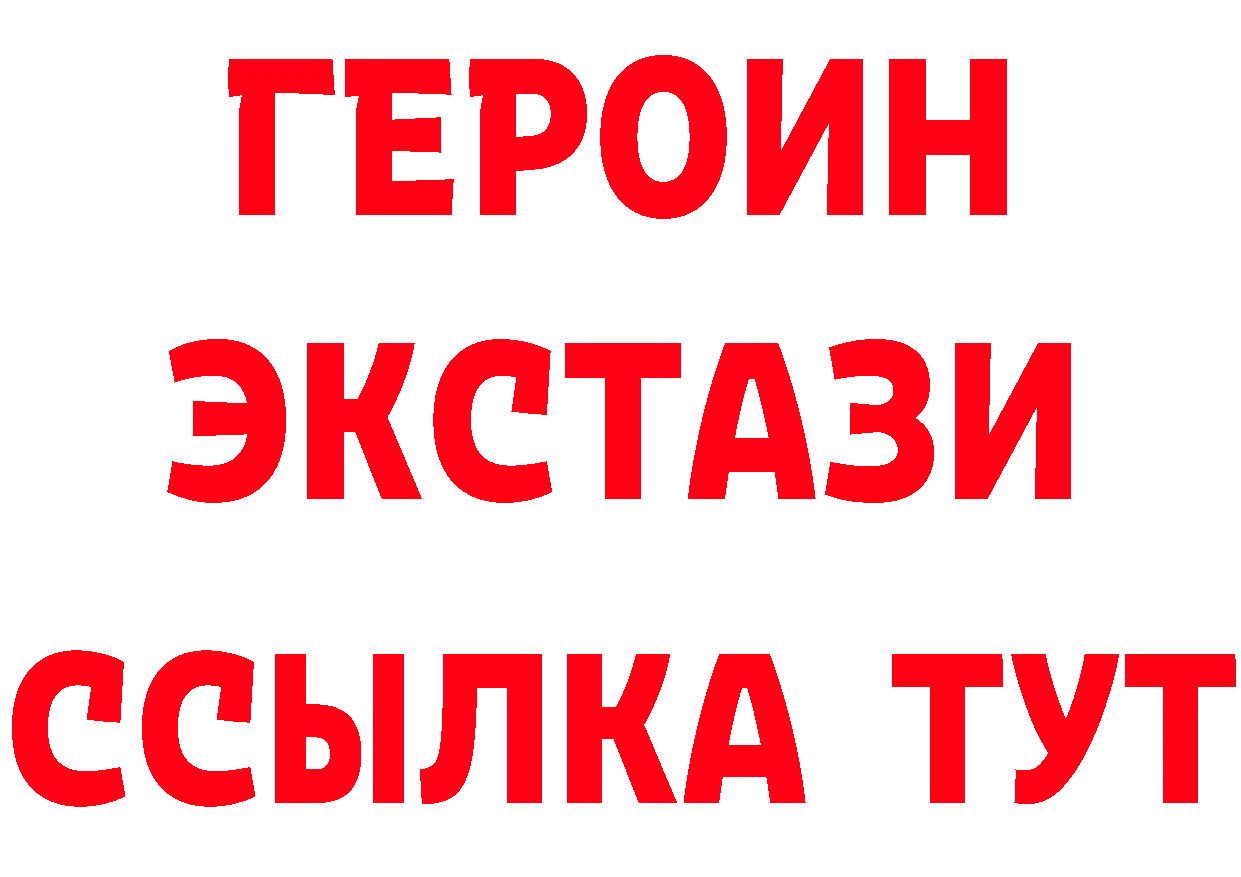 ГЕРОИН
ЭКСТАЗИ
ССЫЛКА ТУТ